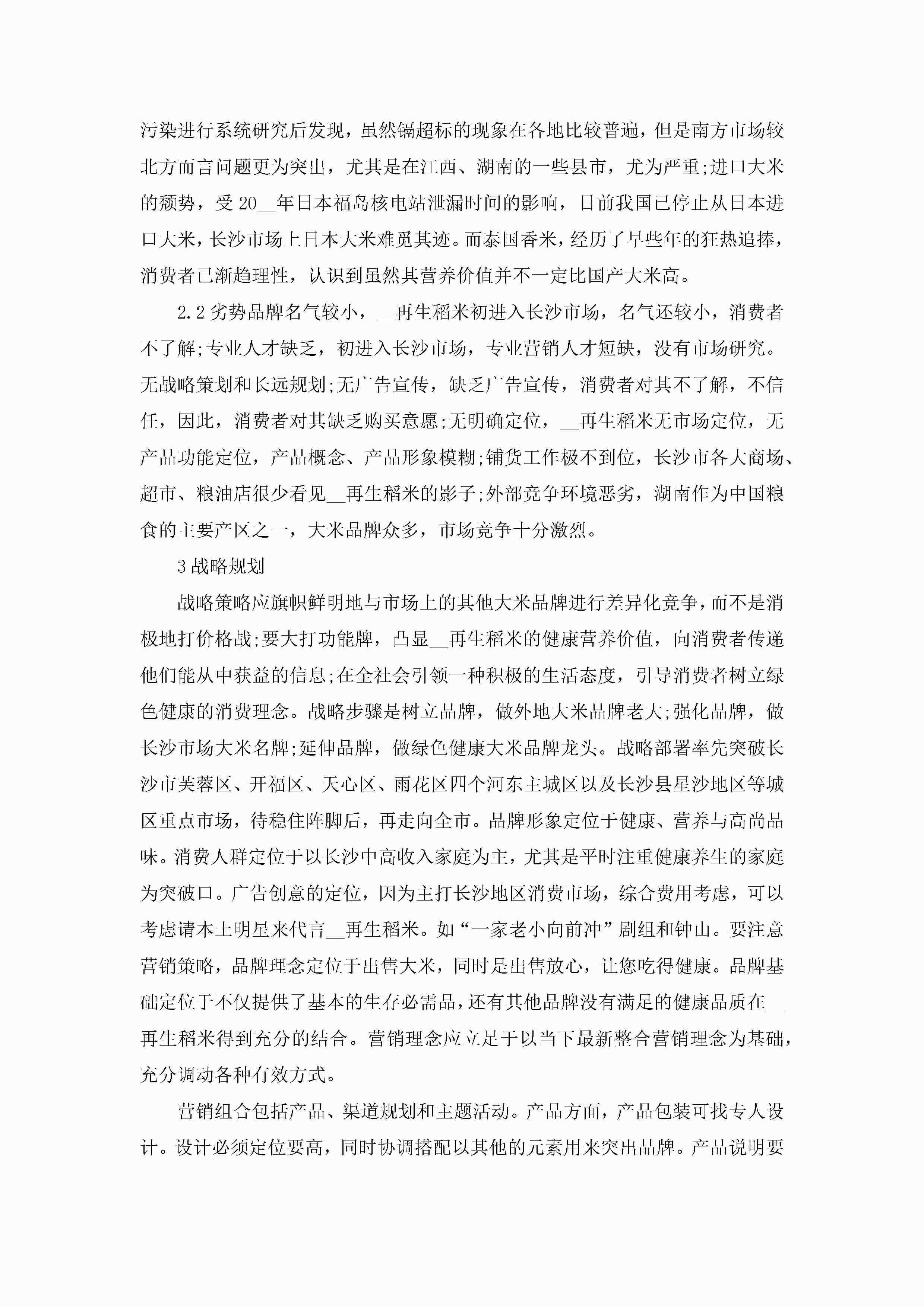 污染进行系统研究后发现，虽然镉超标的现象在各地比较普遍，但是南方市场较北方而言问题更为突出，尤其是在江西、湖南的一些县市，尤为严重;进口大米的颓势，受 20__年日本福岛核电站泄漏时间的影响，目前我国已停止从日本进口大米，长沙市场上日本大米难觅其迹。而泰国香米，经历了早些年的狂热追捧，消费者已渐趋理性，认识到虽然其营养价值并不一定比国产大米高。

2.2 劣势品牌名气较小，__再生稻米初进入长沙市场，名气还较小，消费者不了解;专业人才缺乏，初进入长沙市场，专业营销人才短缺，没有市场研究。无战略策划和长远规划;无广告宣传，缺乏广告宣传，消费者对其不了解，不信任，因此，消费者对其缺乏购买意愿;无明确定位，__再生稻米无市场定位，无产品功能定位，产品概念、产品形象模糊;铺货工作极不到位，长沙市各大商场、超市、粮油店很少看见__再生稻米的影子;外部竞争环境恶劣，湖南作为中国粮食的主要产区之一，大米品牌众多，市场竞争十分激烈。

3 战略规划

战略策略应旗帜鲜明地与市场上的其他大米品牌进行差异化竞争，而不是消极地打价格战;要大打功能牌，凸显__再生稻米的健康营养价值，向消费者传递他们能从中获益的信息;在全社会引领一种积极的生活态度，引导消费者树立绿色健康的消费理念。战略步骤是树立品牌，做外地大米品牌老大;强化品牌，做长沙市场大米名牌;延伸品牌，做绿色健康大米品牌龙头。战略部署率先突破长沙市芙蓉区、开福区、天心区、雨花区四个河东主城区以及长沙县星沙地区等城区重点市场，待稳住阵脚后，再走向全市。品牌形象定位于健康、营养与高尚品味。消费人群定位于以长沙中高收入家庭为主，尤其是平时注重健康养生的家庭为突破口。广告创意的定位，因为主打长沙地区消费市场，综合费用考虑，可以考虑请本土明星来代言__再生稻米。如“一家老小向前冲”剧组和钟山。要注意营销策略，品牌理念定位于出售大米，同时是出售放心，让您吃得健康。品牌基础定位于不仅提供了基本的生存必需品，还有其他品牌没有满足的健康品质在__再生稻米得到充分的结合。营销理念应立足于以当下最新整合营销理念为基础，充分调动各种有效方式。

营销组合包括产品、渠道规划和主题活动。产品方面，产品包装可找专人设计。设计必须定位要高，同时协调搭配以其他的元素用来突出品牌。产品说明要